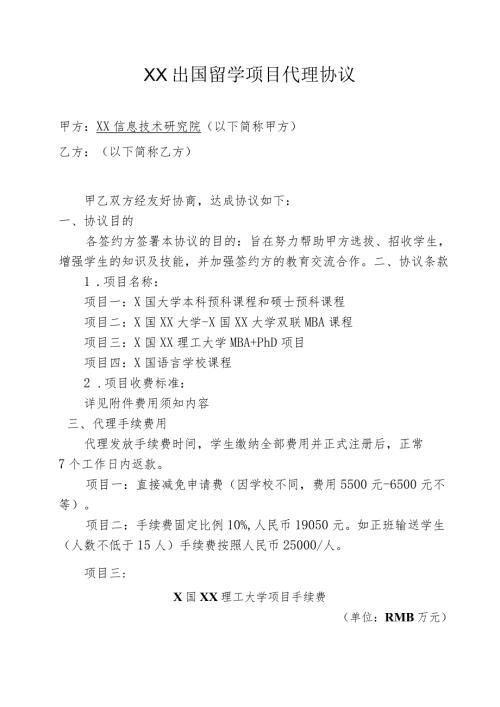 XX出国留学项目代理协议

甲方：XX信息技术研究院（以下简称甲方）

乙方：（以下简称乙方）

甲乙双方经友好协商，达成协议如下：

一、协议目的

各签约方签署本协议的目的：旨在努力帮助甲方选拔、招收学生，增强学生的知识及技能，并加强签约方的教育交流合作。二、协议条款

1.项目名称：

项目一：X国大学本科预科课程和硕士预科课程

项目二：X国XX大学-X国XX大学双联MBA课程

项目三：X国XX理工大学MBA+PhD项目

项目四：X国语言学校课程

2.项目收费标准：

详见附件费用须知内容

三、代理手续费用

代理发放手续费时间，学生缴纳全部费用并正式注册后，正常7个工作日内返款。

项目一：直接减免申请费（因学校不同，费用5500元-6500元不等）。

项目二：手续费固定比例10%,人民币19050元。如正班输送学生（人数不低于15人）手续费按照人民币25000/人。

项目三：

X国XX理工大学项目手续费

（单位：RMB万元）